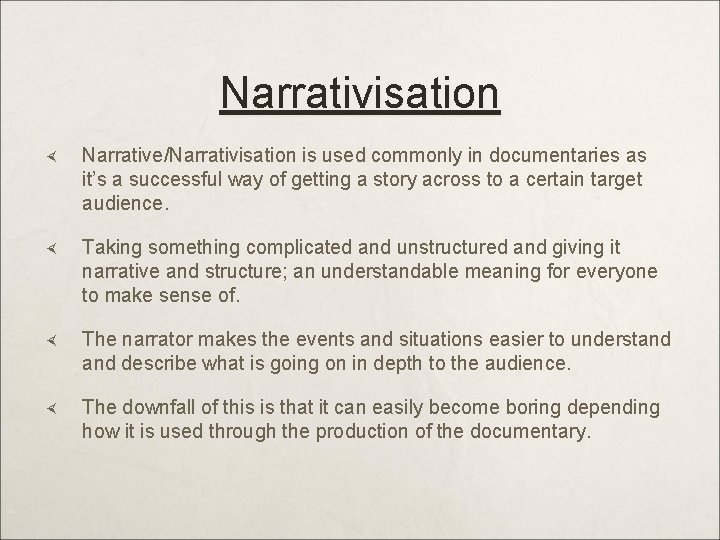 Narrativisation

Narrative/Narrativisation is used commonly in documentaries as it's a successful way of getting a story across to a certain target audience.

Taking something complicated and unstructured and giving it narrative and structure; an understandable meaning for everyone to make sense of.

The narrator makes the events and situations easier to understand and describe what is going on in depth to the audience.

The downfall of this is that it can easily become boring depending how it is used through the production of the documentary.